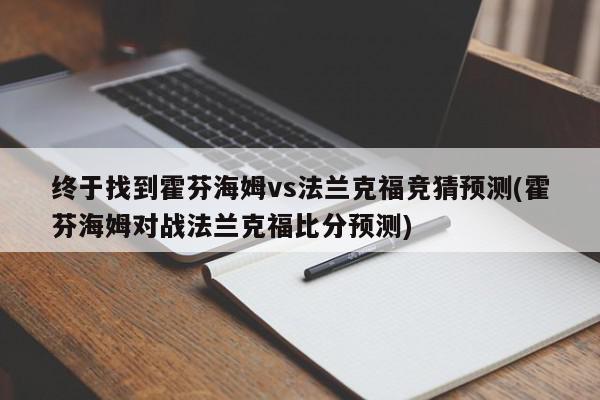 终于找到霍芬海姆vs法兰克福竞猜预测(霍芬海姆对战法兰克福比分预测)